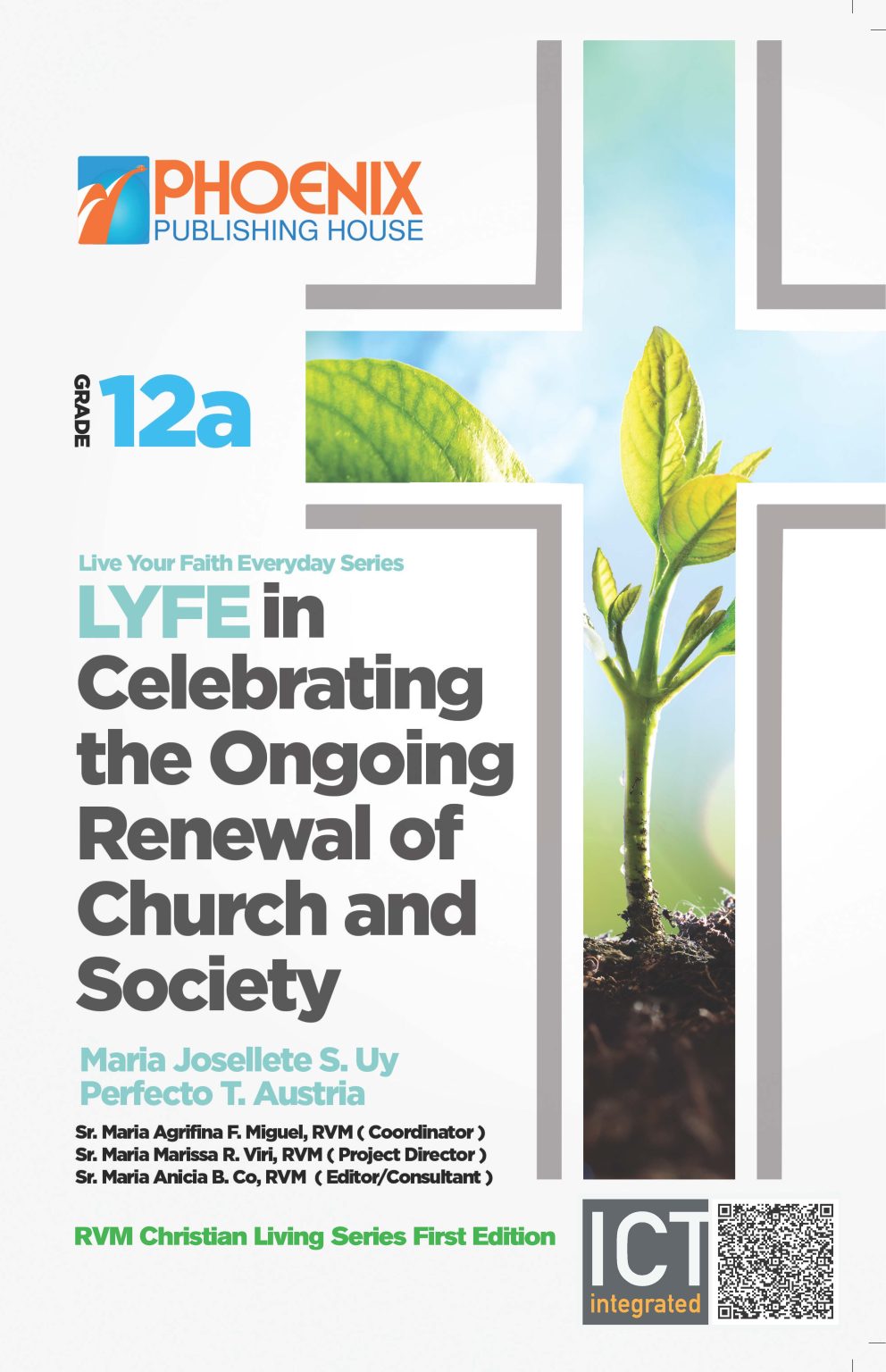 PHOENIX
PUBLISHING HOUSE

GRADE 12a

Live Your Faith Everyday Series

LYFE in Celebrating the Ongoing Renewal of Church and Society

Maria Josellete S. Uy
Perfecto T. Austria

Sr. Maria Agrifina F. Miguel, RVM ( Coordinator )
Sr. Maria Marissa R. Viri, RVM ( Project Director )
Sr. Maria Anicia B. Co, RVM ( Editor/Consultant )

RVM Christian Living Series First Edition

ICT integrated